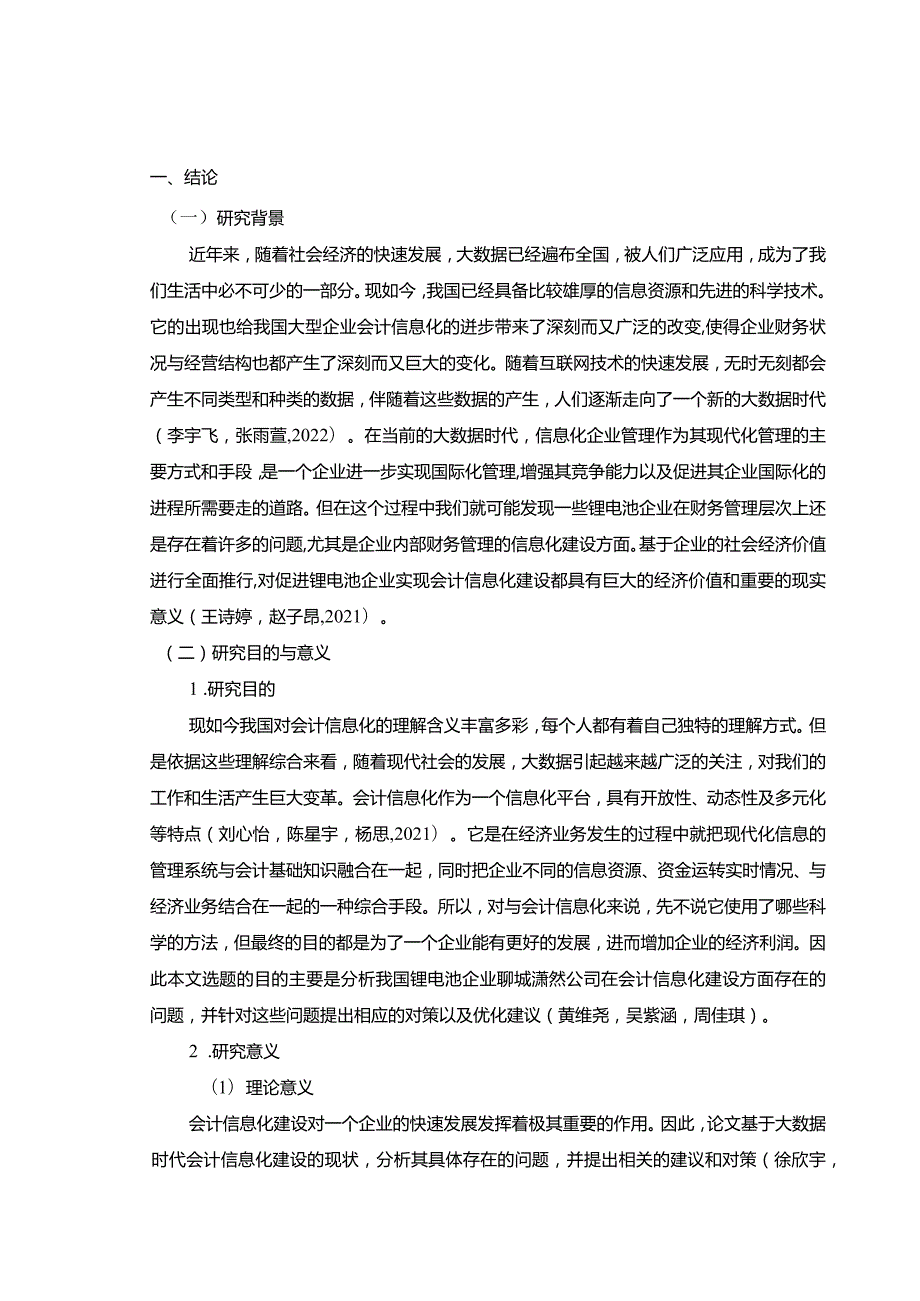 一、结论

（一）研究背景

近年来，随着社会经济的快速发展，大数据已经遍布全国，被人们广泛应用，成为了我们生活中必不可少的一部分。现如今，我国已经具备比较雄厚的信息资源和先进的科学技术。它的出现也给我国大型企业会计信息化的进步带来了深刻而又广泛的改变，使得企业财务状况与经营结构也都产生了深刻而又巨大的变化。随着互联网技术的快速发展，无时无刻都会产生不同类型和种类的数据，伴随着这些数据的产生，人们逐渐走向了一个新的大数据时代（李宇飞，张雨萱,2022）。在当前的大数据时代，信息化企业管理作为其现代化管理的主要方式和手段，是一个企业进一步实现国际化管理，增强其竞争能力以及促进其企业国际化的进程所需要走的道路。但在这个过程中我们就可能发现一些锂电池企业在财务管理层次上还是存在着许多的问题，尤其是企业内部财务管理的信息化建设方面。基于企业的社会经济价值进行全面推行，对促进锂电池企业实现会计信息化建设都具有巨大的经济价值和重要的现实意义（王诗婷，赵子昂,2021）。

（二）研究目的与意义

1 .研究目的

现如今我国对会计信息化的理解含义丰富多彩，每个人都有着自己独特的理解方式。但是依据这些理解综合来看，随着现代社会的发展，大数据引起越来越广泛的关注，对我们的工作和生活产生巨大变革。会计信息化作为一个信息化平台，具有开放性、动态性及多元化等特点（刘心怡，陈星宇，杨思,2021）。它是在经济业务发生的过程中就把现代化信息的管理系统与会计基础知识融合在一起，同时把企业不同的信息资源、资金运转实时情况、与经济业务结合在一起的一种综合手段。所以，对与会计信息化来说，先不说它使用了哪些科学的方法，但最终的目的都是为了一个企业能有更好的发展，进而增加企业的经济利润。因此本文选题的目的主要是分析我国锂电池企业聊城潇然公司在会计信息化建设方面存在的问题，并针对这些问题提出相应的对策以及优化建议（黄维尧，吴紫涵，周佳琪）。

2 .研究意义

（1）理论意义

会计信息化建设对一个企业的快速发展发挥着极其重要的作用。因此，论文基于大数据时代会计信息化建设的现状，分析其具体存在的问题，并提出相关的建议和对策（徐欣宇，